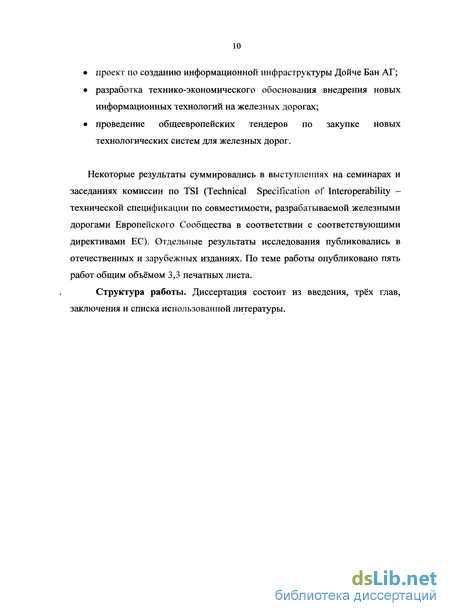 10

• проект по созданию информационной инфраструктуры Дойче Бан АГ;

• разработка технико-экономического обоснования внедрения новых информационных технологий на железных дорогах;

• проведение общеевропейских тендеров по закупке новых технологических систем для железных дорог.

Некоторые результаты суммировались в выступлениях на семинарах и заседаниях комиссии по TSI (Technical Specification of Interoperability – технической спецификации по совместимости, разрабатываемой железными дорогами Европейского Сообщества в соответствии с соответствующими директивами ЕС). Отдельные результаты исследования публиковались в отечественных и зарубежных изданиях. По теме работы опубликовано пять работ общим объёмом 3,3 печатных листа.

Структура работы. Диссертация состоит из введения, трёх глав, заключения и списка использованной литературы.

dsLib.net
библиотека диссертаций